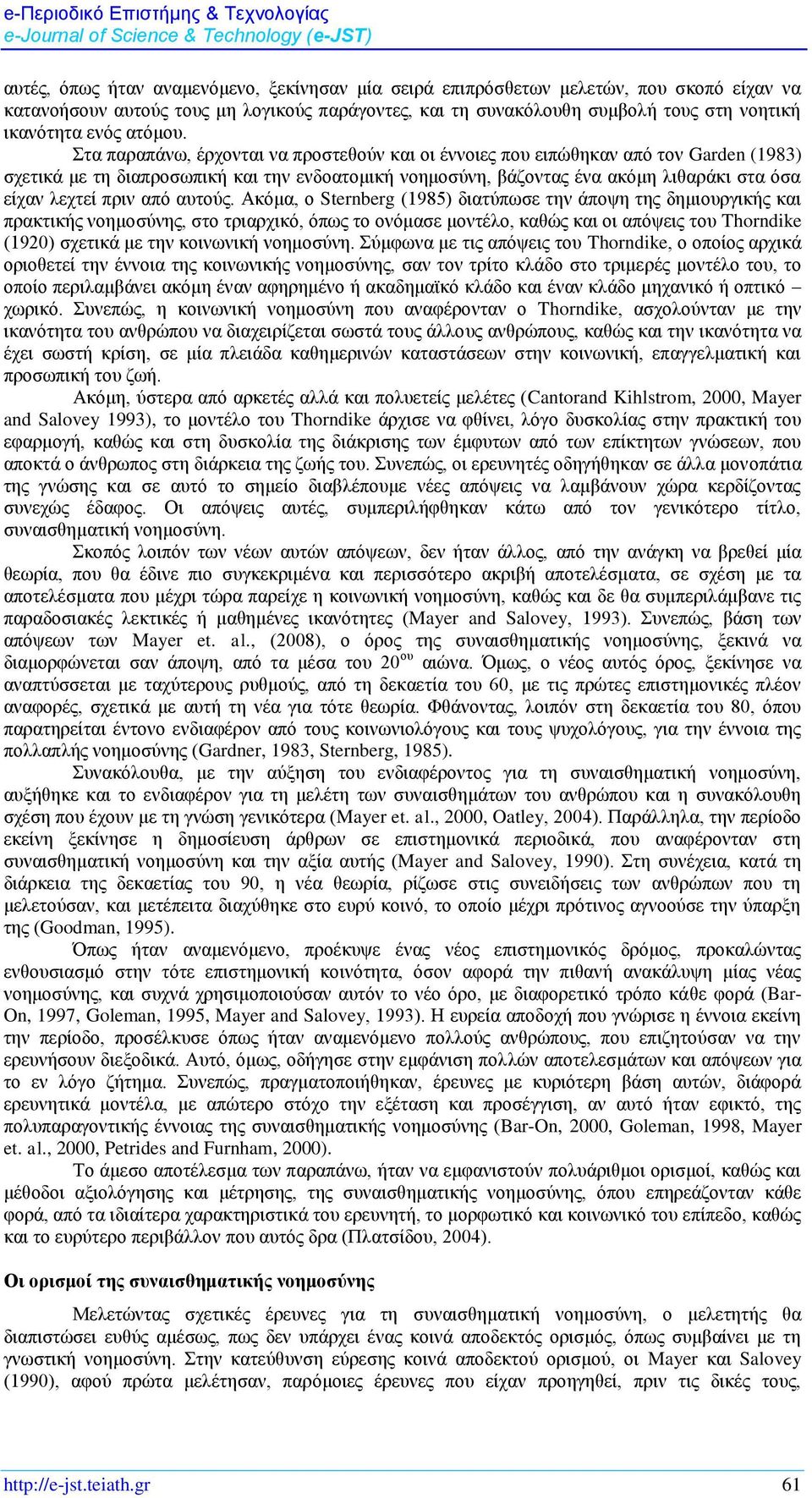 e-Περιοδικό Επιστήμης & Τεχνολογίας
e-Journal of Science & Technology (e-JST)

αυτές, όπως ήταν αναμενόμενο, ξεκίνησαν μία σειρά επιπρόσθετων μελετών, που σκοπό είχαν να κατανοήσουν αυτούς τους μη λογικούς παράγοντες, και τη συνακόλουθη συμβολή τους στη νοητική ικανότητα ενός ατόμου.

Στα παραπάνω, έρχονται να προστεθούν και οι έννοιες που ειπώθηκαν από τον Garden (1983) σχετικά με τη διαπροσωπική και την ενδοατομική νοημοσύνη, βάζοντας ένα ακόμη λιθαράκι στα όσα είχαν λεχτεί πριν από αυτούς. Ακόμα, ο Sternberg (1985) διατύπωσε την άποψη της δημιουργικής και πρακτικής νοημοσύνης, στο τριαρχικό, όπως το ονόμασε μοντέλο, καθώς και οι απόψεις του Thorndike (1920) σχετικά με την κοινωνική νοημοσύνη. Σύμφωνα με τις απόψεις του Thorndike, ο οποίος αρχικά οριοθετεί την έννοια της κοινωνικής νοημοσύνης, σαν τον τρίτο κλάδο στο τριμερές μοντέλο του, το οποίο περιλαμβάνει ακόμη έναν αφηρημένο ή ακαδημαϊκό κλάδο και έναν κλάδο μηχανικό ή οπτικό – χωρικό. Συνεπώς, η κοινωνική νοημοσύνη που αναφέρονταν ο Thorndike, ασχολούνταν με την ικανότητα του ανθρώπου να διαχειρίζεται σωστά τους άλλους ανθρώπους, καθώς και την ικανότητα να έχει σωστή κρίση, σε μία πλειάδα καθημερινών καταστάσεων στην κοινωνική, επαγγελματική και προσωπική του ζωή.

Ακόμη, ύστερα από αρκετές αλλά και πολυετείς μελέτες (Cantorand Kihlstrom, 2000, Mayer and Salovey 1993), το μοντέλο του Thorndike άρχισε να φθίνει, λόγο δυσκολίας στην πρακτική του εφαρμογή, καθώς και στη δυσκολία της διάκρισης των έμφυτων από των επίκτητων γνώσεων, που αποκτά ο άνθρωπος στη διάρκεια της ζωής του. Συνεπώς, οι ερευνητές οδηγήθηκαν σε άλλα μονοπάτια της γνώσης και σε αυτό το σημείο διαβλέπουμε νέες απόψεις να λαμβάνουν χώρα κερδίζοντας συνεχώς έδαφος. Οι απόψεις αυτές, συμπεριλήφθηκαν κάτω από τον γενικότερο τίτλο, συναισθηματική νοημοσύνη.

Σκοπός λοιπόν των νέων αυτών απόψεων, δεν ήταν άλλος, από την ανάγκη να βρεθεί μία θεωρία, που θα έδινε πιο συγκεκριμένα και περισσότερο ακριβή αποτελέσματα, σε σχέση με τα αποτελέσματα που μέχρι τώρα παρείχε η κοινωνική νοημοσύνη, καθώς και δε θα συμπεριλάμβανε τις παραδοσιακές λεκτικές ή μαθημένες ικανότητες (Mayer and Salovey, 1993). Συνεπώς, βάση των απόψεων των Mayer et. al., (2008), ο όρος της συναισθηματικής νοημοσύνης, ξεκινά να διαμορφώνεται σαν άποψη, από τα μέσα του $20^{ου}$ αιώνα. Όμως, ο νέος αυτός όρος, ξεκίνησε να αναπτύσσεται με ταχύτερους ρυθμούς, από τη δεκαετία του 60, με τις πρώτες επιστημονικές πλέον αναφορές, σχετικά με αυτή τη νέα για τότε θεωρία. Φθάνοντας, λοιπόν στη δεκαετία του 80, όπου παρατηρείται έντονο ενδιαφέρον από τους κοινωνιολόγους και τους ψυχολόγους, για την έννοια της πολλαπλής νοημοσύνης (Gardner, 1983, Sternberg, 1985).

Συνακόλουθα, με την αύξηση του ενδιαφέροντος για τη συναισθηματική νοημοσύνη, αυξήθηκε και το ενδιαφέρον για τη μελέτη των συναισθημάτων του ανθρώπου και η συνακόλουθη σχέση που έχουν με τη γνώση γενικότερα (Mayer et. al., 2000, Oatley, 2004). Παράλληλα, την περίοδο εκείνη ξεκίνησε η δημοσίευση άρθρων σε επιστημονικά περιοδικά, που αναφέρονταν στη συναισθηματική νοημοσύνη και την αξία αυτής (Mayer and Salovey, 1990). Στη συνέχεια, κατά τη διάρκεια της δεκαετίας του 90, η νέα θεωρία, ρίζωσε στις συνειδήσεις των ανθρώπων που τη μελετούσαν, και μετέπειτα διαχύθηκε στο ευρύ κοινό, το οποίο μέχρι πρότινος αγνοούσε την ύπαρξη της (Goodman, 1995).

Όπως ήταν αναμενόμενο, προέκυψε ένας νέος επιστημονικός δρόμος, προκαλώντας ενθουσιασμό στην τότε επιστημονική κοινότητα, όσον αφορά την πιθανή ανακάλυψη μίας νέας νοημοσύνης, και συχνά χρησιμοποιούσαν αυτόν το νέο όρο, με διαφορετικό τρόπο κάθε φορά (Bar-On, 1997, Goleman, 1995, Mayer and Salovey, 1993). Η ευρεία αποδοχή που γνώρισε η έννοια εκείνη την περίοδο, προσέλκυσε όπως ήταν αναμενόμενο πολλούς ανθρώπους, που επιζητούσαν να την ερευνήσουν διεξοδικά. Αυτό, όμως, οδήγησε στην εμφάνιση πολλών αποτελεσμάτων και απόψεων για το εν λόγο ζήτημα. Συνεπώς, πραγματοποιήθηκαν, έρευνες με κυριότερη βάση αυτών, διάφορά ερευνητικά μοντέλα, με απώτερο στόχο την εξέταση και προσέγγιση, αν αυτό ήταν εφικτό, της πολυπαραγοντικής έννοιας της συναισθηματικής νοημοσύνης (Bar-On, 2000, Goleman, 1998, Mayer et. al., 2000, Petrides and Furnham, 2000).

Το άμεσο αποτέλεσμα των παραπάνω, ήταν να εμφανιστούν πολυάριθμοι ορισμοί, καθώς και μέθοδοι αξιολόγησης και μέτρησης, της συναισθηματικής νοημοσύνης, όπου επηρεάζονταν κάθε φορά, από τα ιδιαίτερα χαρακτηριστικά του ερευνητή, το μορφωτικό και κοινωνικό του επίπεδο, καθώς και το ευρύτερο περιβάλλον που αυτός δρα (Πλατσίδου, 2004).

Οι ορισμοί της συναισθηματικής νοημοσύνης

Μελετώντας σχετικές έρευνες για τη συναισθηματική νοημοσύνη, ο μελετητής θα διαπιστώσει ευθύς αμέσως, πως δεν υπάρχει ένας κοινά αποδεκτός ορισμός, όπως συμβαίνει με τη γνωστική νοημοσύνη. Στην κατεύθυνση εύρεσης κοινά αποδεκτού ορισμού, οι Mayer και Salovey (1990), αφού πρώτα μελέτησαν, παρόμοιες έρευνες που είχαν προηγηθεί, πριν τις δικές τους,

http://e-jst.teiath.gr 61